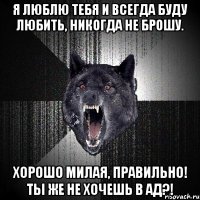 Я ЛЮБЛЮ ТЕБЯ И ВСЕГДА БУДУ ЛЮБИТЬ, НИКОГДА НЕ БРОШУ.

ХОРОШО МИЛАЯ, ПРАВИЛЬНО! ТЫ ЖЕ НЕ ХОЧЕШЬ В АД?!

risovach.ru